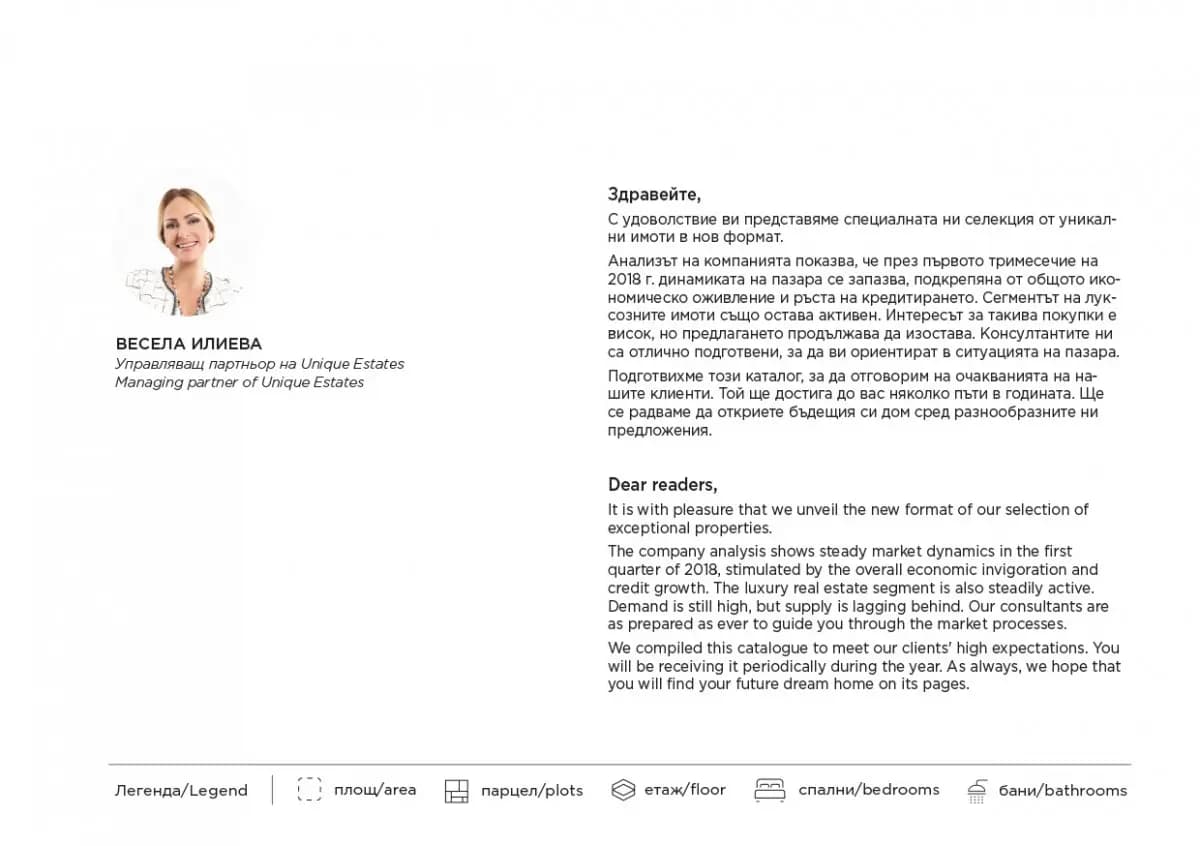 ВЕСЕЛА ИЛИЕВА
Управляващ партньор на Unique Estates
Managing partner of Unique Estates

Здравейте,

С удоволствие ви представяме специалната ни селекция от уникални имоти в нов формат.

Анализът на компанията показва, че през първото тримесечие на 2018 г. динамиката на пазара се запазва, подкрепяна от общото икономическо оживление и ръста на кредитирането. Сегментът на луксозните имоти също остава активен. Интересът за такива покупки е висок, но предлагането продължава да изостава. Консултантите ни са отлично подготвени, за да ви ориентират в ситуацията на пазара.

Подготвихме този каталог, за да отговорим на очакванията на нашите клиенти. Той ще достига до вас няколко пъти в годината. Ще се радваме да откриете бъдещия си дом сред разнообразните ни предложения.

Dear readers,

It is with pleasure that we unveil the new format of our selection of exceptional properties.

The company analysis shows steady market dynamics in the first quarter of 2018, stimulated by the overall economic invigoration and credit growth. The luxury real estate segment is also steadily active. Demand is still high, but supply is lagging behind. Our consultants are as prepared as ever to guide you through the market processes.

We compiled this catalogue to meet our clients' high expectations. You will be receiving it periodically during the year. As always, we hope that you will find your future dream home on its pages.

Легенда/Legend   площ/area   парцел/plots   етаж/floor   спални/bedrooms   бани/bathrooms